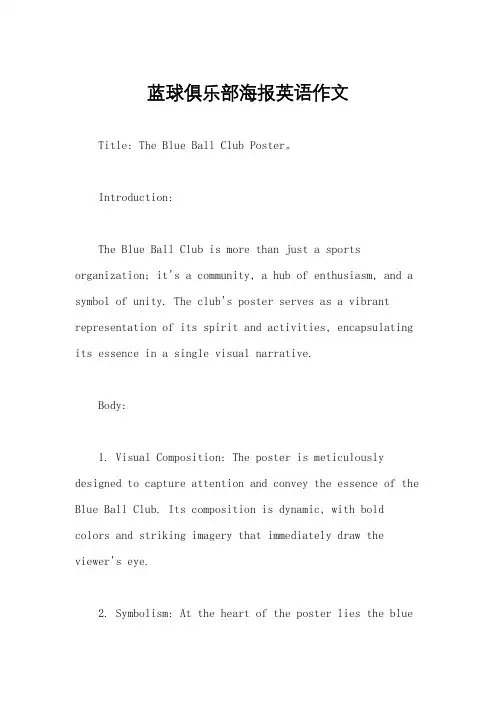 蓝球俱乐部海报英语作文

Title: The Blue Ball Club Poster。

Introduction:

The Blue Ball Club is more than just a sports organization; it's a community, a hub of enthusiasm, and a symbol of unity. The club's poster serves as a vibrant representation of its spirit and activities, encapsulating its essence in a single visual narrative.

Body:

1. Visual Composition: The poster is meticulously designed to capture attention and convey the essence of the Blue Ball Club. Its composition is dynamic, with bold colors and striking imagery that immediately draw the viewer's eye.

2. Symbolism: At the heart of the poster lies the blue